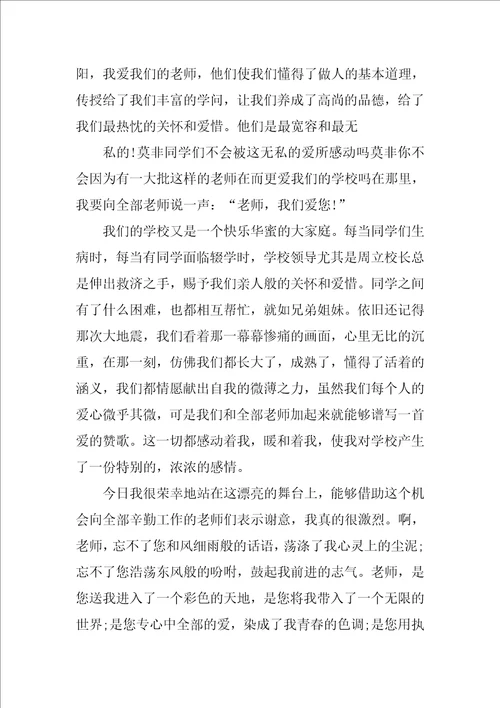 阳，我爱我们的老师，他们使我们懂得了做人的基本道理，传授给了我们丰富的学问，让我们养成了高尚的品德，给了我们最热忱的关怀和爱惜。他们是最宽容和最无

私的!莫非同学们不会被这无私的爱所感动吗莫非你不会因为有一大批这样的老师在而更爱我们的学校吗在那里，我要向全部老师说一声：“老师，我们爱您!”

我们的学校又是一个快乐华蜜的大家庭。每当同学们生病时，每当有同学面临辍学时，学校领导尤其是周立校长总是伸出救济之手，赐予我们亲人般的关怀和爱惜。同学之间有了什么困难，也都相互帮忙，就如兄弟姐妹。依旧还记得那次大地震，我们看着那一幕幕惨痛的画面，心里无比的沉重，在那一刻，仿佛我们都长大了，成熟了，懂得了活着的涵义，我们都情愿献出自我的微薄之力，虽然我们每个人的爱心微乎其微，可是我们和全部老师加起来就能够谱写一首爱的赞歌。这一切都感动着我，暖和着我，使我对学校产生了一份特别的，浓浓的感情。

今日我很荣幸地站在这漂亮的舞台上，能够借助这个机会向全部辛勤工作的老师们表示谢意，我真的很激烈。啊，老师，忘不了您和风细雨般的话语，荡涤了我心灵上的尘泥；忘不了您浩荡东风般的吩咐，鼓起我前进的志气。老师，是您送我进入了一个彩色的天地，是您将我带入了一个无限的世界;是您专心中全部的爱，染成了我青春的色调;是您用执